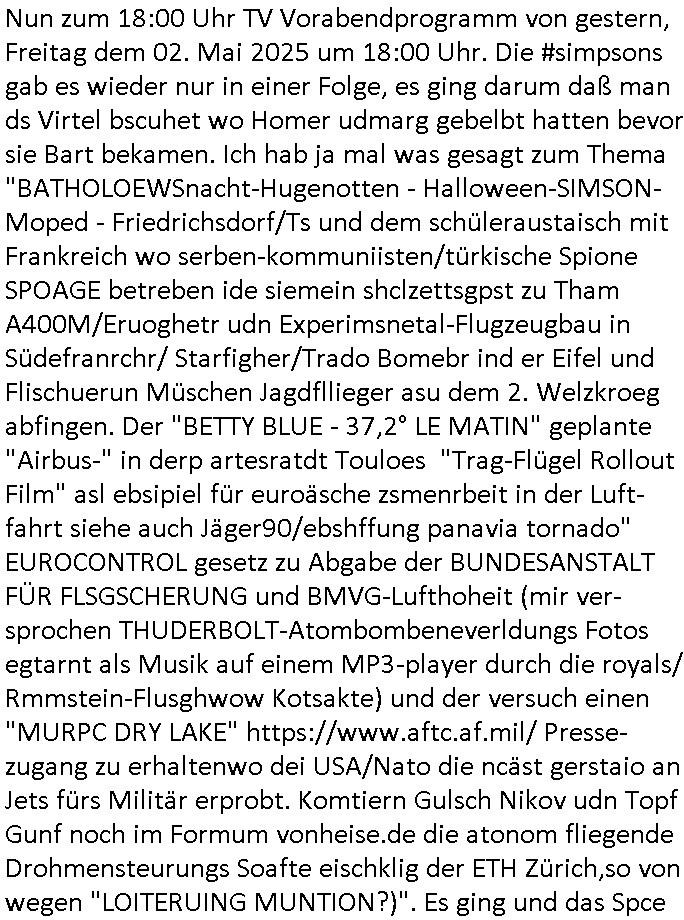 Nun zum 18:00 Uhr TV Vorabendprogramm von gestern, Freitag dem 02. Mai 2025 um 18:00 Uhr. Die #simpsons gab es wieder nur in einer Folge, es ging darum daß man ds Virtel bscuhet wo Homer udmarg gebelbt hatten bevor sie Bart bekamen. Ich hab ja mal was gesagt zum Thema "BATHOLOEWSnacht-Hugenotten - Halloween-SIMSON-Moped - Friedrichsdorf/Ts und dem schüleraustaisch mit Frankreich wo serben-kommuniisten/türkische Spione SPOAGE betreben ide siemein shclzettsgpst zu Tham A400M/Eruoghetr udn Experimsnetal-Flugzeugbau in Südefranrchr/ Starfigher/Trado Bomebr ind er Eifel und Flischuerun Müschen Jagdfllieger asu dem 2. Welzkroeg abfingen. Der "BETTY BLUE - 37,2° LE MATIN" geplante "Airbus-" in derp artesratdt Touloes "Trag-Flügel Rollout Film" asl ebsipiel für euroäsche zsmenrbeit in der Luftfahrt siehe auch Jäger90/ebshffung panavia tornado" EUROCONTROL gesetz zu Abgabe der BUNDESANSTALT FÜR FLSGSCHERUNG und BMVG-Lufthoheit (mir versprochen THUDERBOLT-Atombombeneverldungs Fotos egtarnt als Musik auf einem MP3-player durch die royals/ Rmmstein-Flusghwow Kotsakte) und der versuch einen "MURPC DRY LAKE" https://www.aftc.af.mil/ Pressezugang zu erhaltenwo dei USA/Nato die ncäst gerstaio an Jets fürs Militär erprobt. Komtiern Gulsch Nikov udn Topf Gunf noch im Formum vonheise.de die atonom fliegende Drohmensteurungs Soafte eischklig der ETH Zürich,so von wegen "LOITERUING MUNTION?)". Es ging und das Spce